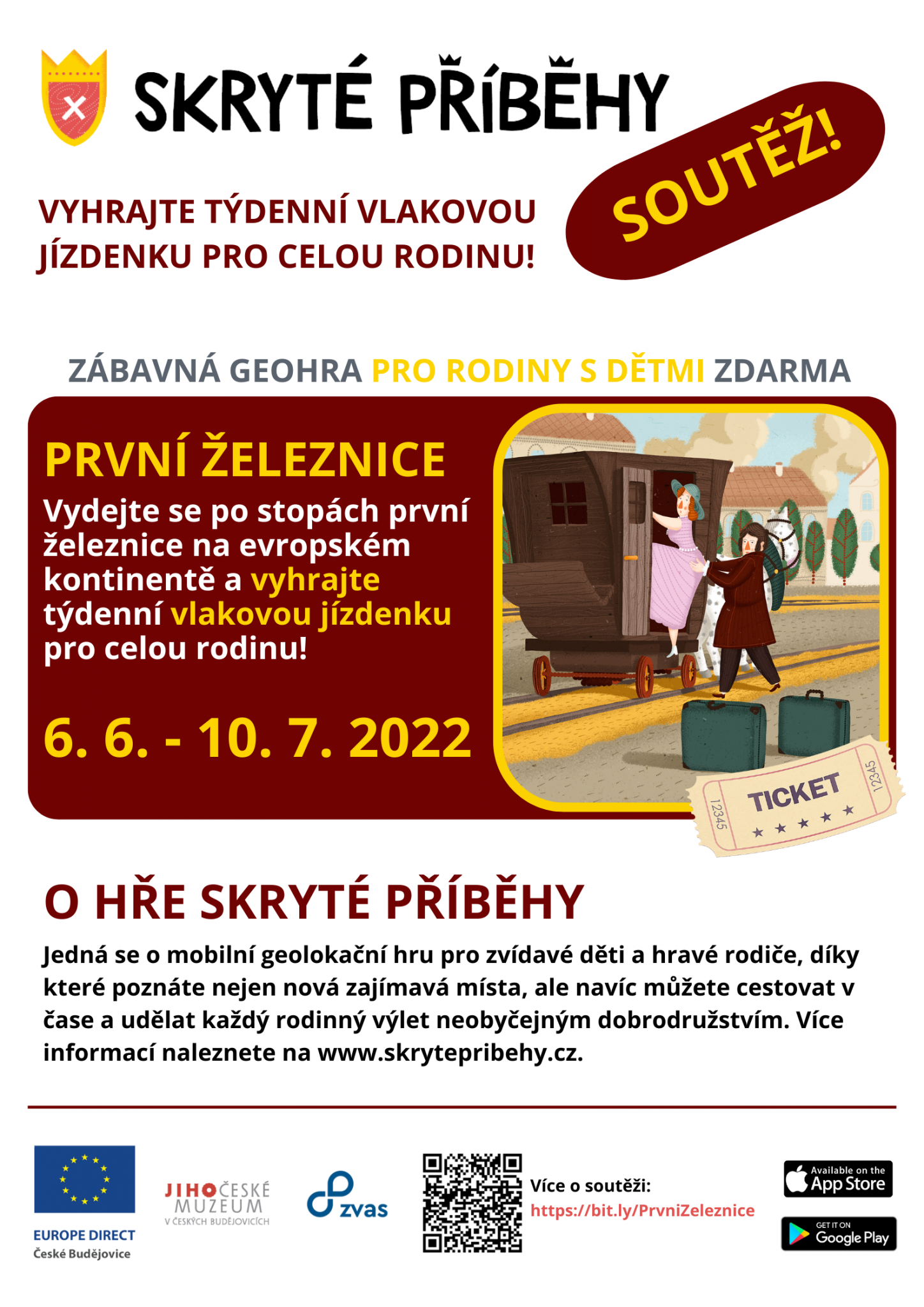 SKRYTÉ PŘÍBĚHY

SOUTĚŽ!

VYHRAJTE TÝDENNÍ VLAKOVOU JÍZDENKU PRO CELOU RODINU!

ZÁBAVNÁ GEOHRA PRO RODINY S DĚTMI ZDARMA

PRVNÍ ŽELEZNICE

Vydejte se po stopách první železnice na evropském kontinentě a vyhrajte týdenní vlakovou jízdenku pro celou rodinu!

6. 6. - 10. 7. 2022

12345 TICKET 12345

O HŘE SKRYTÉ PŘÍBĚHY

Jedná se o mobilní geolokační hru pro zvídavé děti a hravé rodiče, díky které poznáte nejen nová zajímavá místa, ale navíc můžete cestovat v čase a udělat každý rodinný výlet neobyčejným dobrodružstvím. Více informací naleznete na www.skrytepribehy.cz.

EUROPE DIRECT
České Budějovice

JIHOČESKÉ MUZEUM V ČESKÝCH BUDĚJOVICÍCH

zvas

Více o soutěži:
https://bit.ly/PrvniZeleznice

Available on the App Store

GET IT ON Google Play